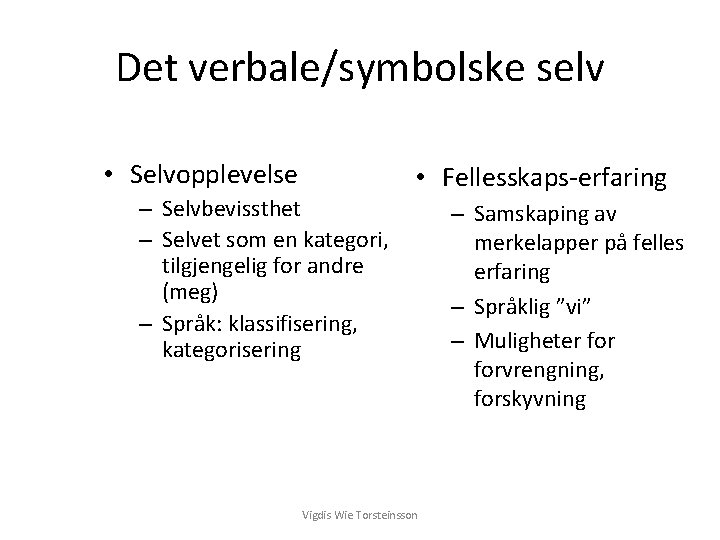 Det verbale/symbolske selv

• Selvopplevelse
– Selvbevissthet
– Selvet som en kategori, tilgjengelig for andre (meg)
– Språk: klassifisering, kategorisering

• Fellesskaps-erfaring
– Samskaping av merkelapper på felles erfaring
– Språklig ”vi”
– Muligheter for forvrengning, forskyvning

Vigdis Wie Torsteinsson